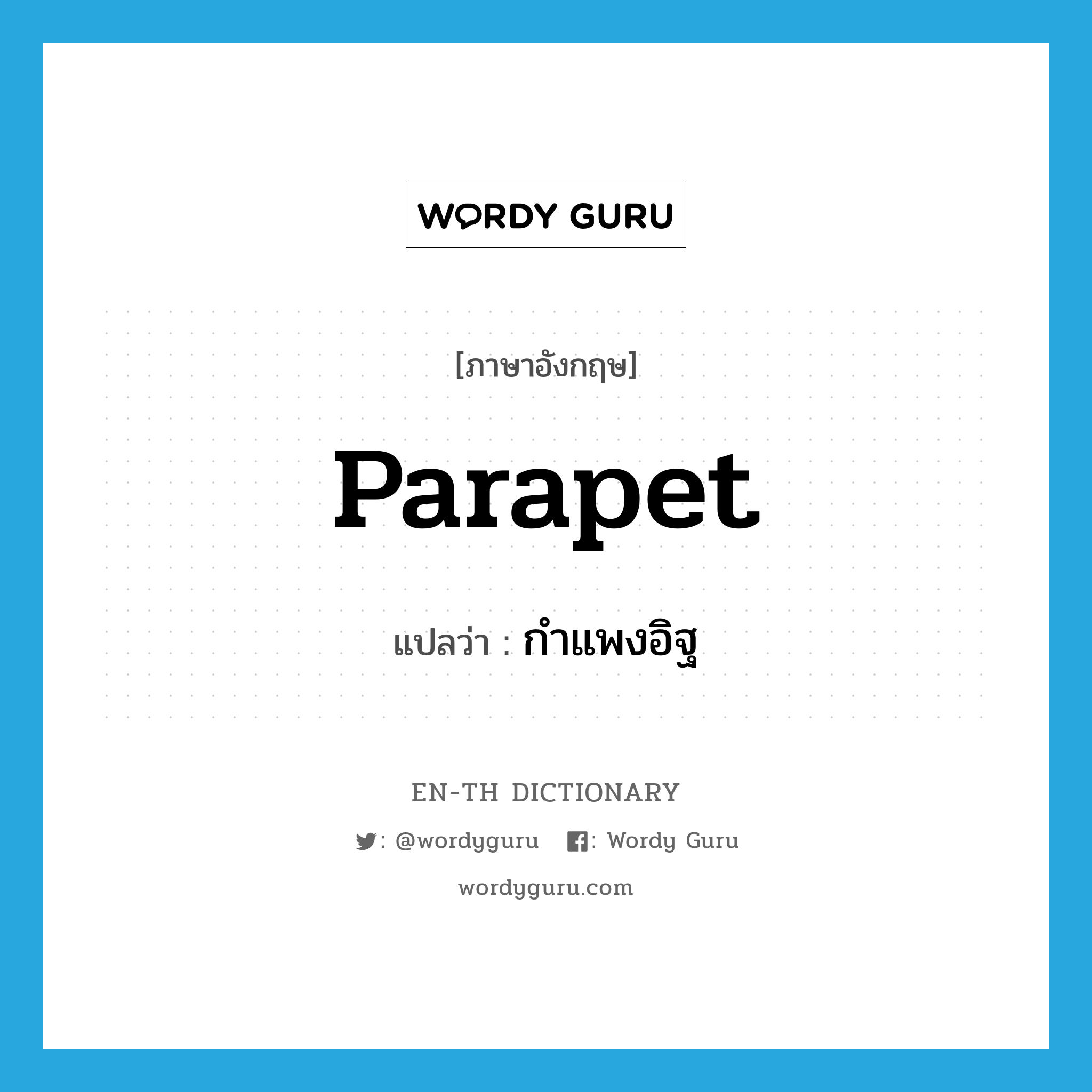 WORDY GURU

[ภาษาอังกฤษ]

Parapet

แปลว่า : กำแพงอิฐ

EN-TH DICTIONARY

: @wordyguru : Wordy Guru

wordyguru.com